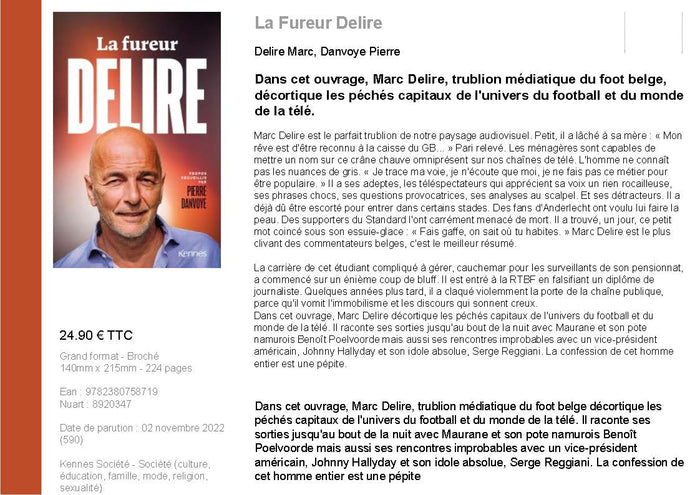 La fureur
DELIRE

PROPOS RECUEILLIS PAR
PIERRE DANVOYE

Kennes

24.90 € TTC

Grand format - Broché
140mm x 215mm - 224 pages

Ean : 9782380758719
Nuart : 8920347

Date de parution : 02 novembre 2022
(590)

Kennes Société - Société (culture, éducation, famille, mode, religion, sexualité)

La Fureur Delire

Delire Marc, Danvoye Pierre

Dans cet ouvrage, Marc Delire, trublion médiatique du foot belge, décortique les péchés capitaux de l'univers du football et du monde de la télé.

Marc Delire est le parfait trublion de notre paysage audiovisuel. Petit, il a lâché à sa mère : « Mon rêve est d'être reconnu à la caisse du GB... » Pari relevé. Les ménagères sont capables de mettre un nom sur ce crâne chauve omniprésent sur nos chaînes de télé. L'homme ne connaît pas les nuances de gris. « Je trace ma voie, je n'écoute que moi, je ne fais pas ce métier pour être populaire. » Il a ses adeptes, les téléspectateurs qui apprécient sa voix un rien rocailleuse, ses phrases chocs, ses questions provocatrices, ses analyses au scalpel. Et ses détracteurs. Il a déjà dû être escorté pour entrer dans certains stades. Des fans d'Anderlecht ont voulu lui faire la peau. Des supporters du Standard l'ont carrément menacé de mort. Il a trouvé, un jour, ce petit mot coincé sous son essuie-glace : « Fais gaffe, on sait où tu habites. » Marc Delire est le plus clivant des commentateurs belges, c'est le meilleur résumé.

La carrière de cet étudiant compliqué à gérer, cauchemar pour les surveillants de son pensionnat, a commencé sur un énième coup de bluff. Il est entré à la RTBF en falsifiant un diplôme de journaliste. Quelques années plus tard, il a claqué violemment la porte de la chaîne publique, parce qu'il vomit l'immobilisme et les discours qui sonnent creux.
Dans cet ouvrage, Marc Delire décortique les péchés capitaux de l'univers du football et du monde de la télé. Il raconte ses sorties jusqu'au bout de la nuit avec Maurane et son pote namurois Benoît Poelvoorde mais aussi ses rencontres improbables avec un vice-président américain, Johnny Hallyday et son idole absolue, Serge Reggiani. La confession de cet homme entier est une pépite.

Dans cet ouvrage, Marc Delire, trublion médiatique du foot belge décortique les péchés capitaux de l'univers du football et du monde de la télé. Il raconte ses sorties jusqu'au bout de la nuit avec Maurane et son pote namurois Benoît Poelvoorde mais aussi ses rencontres improbables avec un vice-président américain, Johnny Hallyday et son idole absolue, Serge Reggiani. La confession de cet homme entier est une pépite